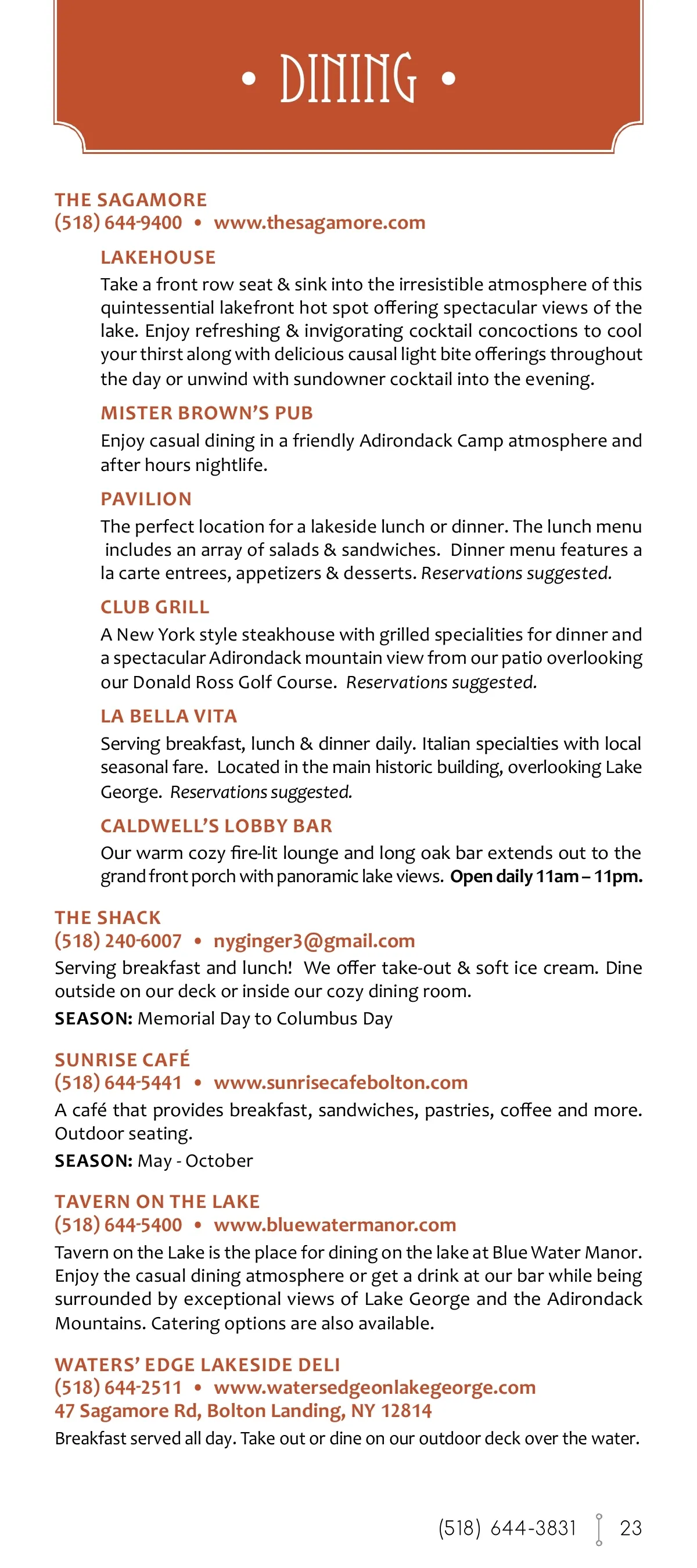 • DINING •

THE SAGAMORE
(518) 644-9400 • www.thesagamore.com

LAKEHOUSE
Take a front row seat & sink into the irresistible atmosphere of this quintessential lakefront hot spot offering spectacular views of the lake. Enjoy refreshing & invigorating cocktail concoctions to cool your thirst along with delicious causal light bite offerings throughout the day or unwind with sundowner cocktail into the evening.

MISTER BROWN'S PUB
Enjoy casual dining in a friendly Adirondack Camp atmosphere and after hours nightlife.

PAVILION
The perfect location for a lakeside lunch or dinner. The lunch menu includes an array of salads & sandwiches. Dinner menu features a la carte entrees, appetizers & desserts. Reservations suggested.

CLUB GRILL
A New York style steakhouse with grilled specialities for dinner and a spectacular Adirondack mountain view from our patio overlooking our Donald Ross Golf Course. Reservations suggested.

LA BELLA VITA
Serving breakfast, lunch & dinner daily. Italian specialties with local seasonal fare. Located in the main historic building, overlooking Lake George. Reservations suggested.

CALDWELL'S LOBBY BAR
Our warm cozy fire-lit lounge and long oak bar extends out to the grand front porch with panoramic lake views. Open daily 11am – 11pm.

THE SHACK
(518) 240-6007 • nyginger3@gmail.com
Serving breakfast and lunch! We offer take-out & soft ice cream. Dine outside on our deck or inside our cozy dining room.
SEASON: Memorial Day to Columbus Day

SUNRISE CAFÉ
(518) 644-5441 • www.sunrisecafebolton.com
A café that provides breakfast, sandwiches, pastries, coffee and more. Outdoor seating.
SEASON: May - October

TAVERN ON THE LAKE
(518) 644-5400 • www.bluewatermanor.com
Tavern on the Lake is the place for dining on the lake at Blue Water Manor. Enjoy the casual dining atmosphere or get a drink at our bar while being surrounded by exceptional views of Lake George and the Adirondack Mountains. Catering options are also available.

WATERS' EDGE LAKESIDE DELI
(518) 644-2511 • www.watersedgeonlakegeorge.com
47 Sagamore Rd, Bolton Landing, NY 12814
Breakfast served all day. Take out or dine on our outdoor deck over the water.

(518) 644-3831 23